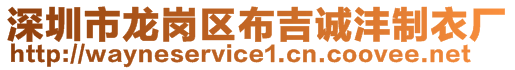 深圳市龙岗区布吉诚沣制衣厂
http://wayneservice1.cn.coovee.net